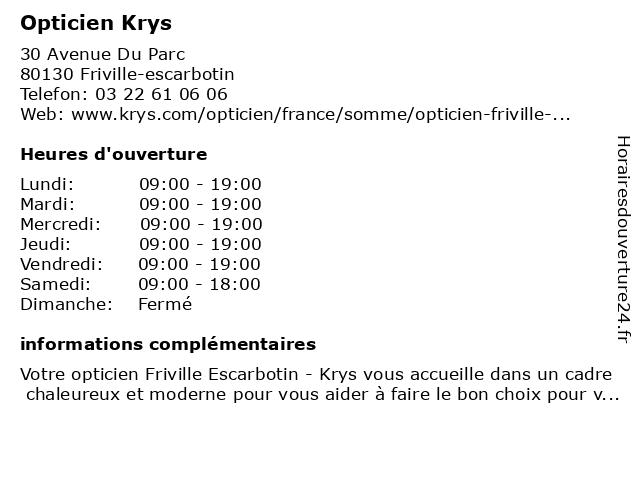 Opticien Krys

30 Avenue Du Parc
80130 Friville-escarbotin
Telefon: 03 22 61 06 06
Web: www.krys.com/opticien/france/somme/opticien-friville-...

Heures d'ouverture

| | |
|---|---|
| Lundi: | 09:00 - 19:00 |
| Mardi: | 09:00 - 19:00 |
| Mercredi: | 09:00 - 19:00 |
| Jeudi: | 09:00 - 19:00 |
| Vendredi: | 09:00 - 19:00 |
| Samedi: | 09:00 - 18:00 |
| Dimanche: | Fermé |

informations complémentaires

Votre opticien Friville Escarbotin - Krys vous accueille dans un cadre chaleureux et moderne pour vous aider à faire le bon choix pour v...

Horairesdouverture24.fr